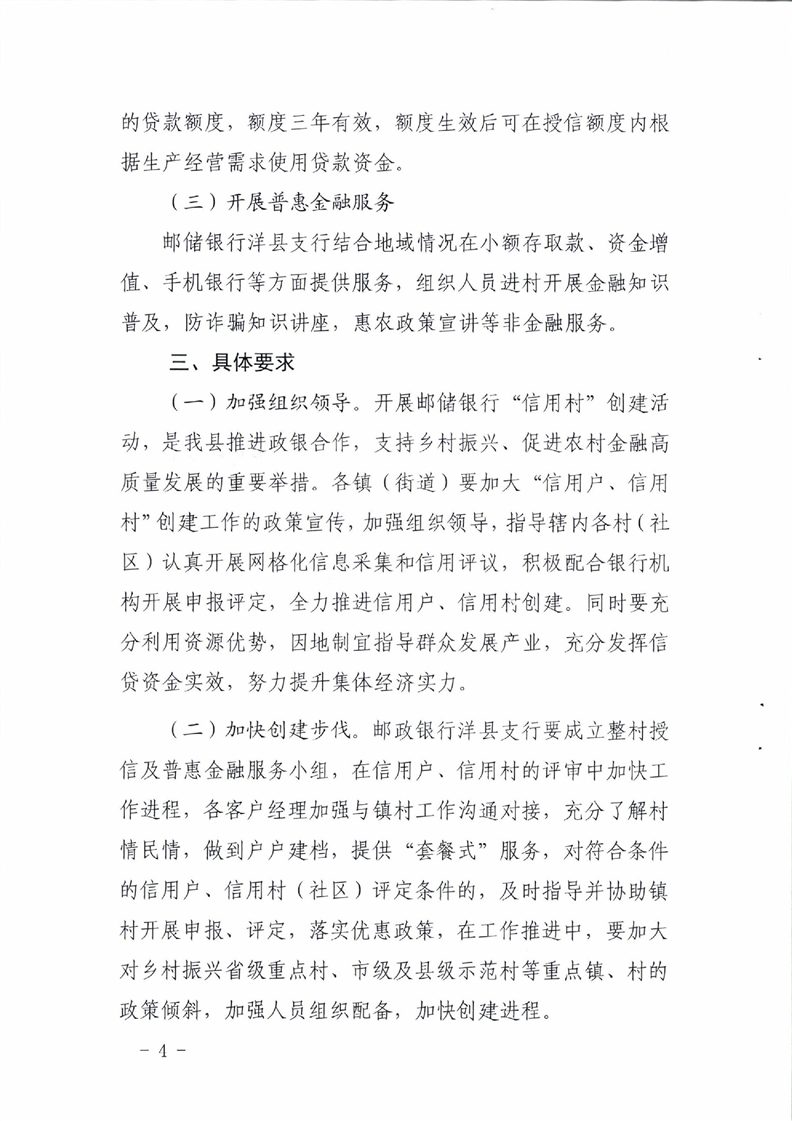 的贷款额度，额度三年有效，额度生效后可在授信额度内根据生产经营需求使用贷款资金。

（三）开展普惠金融服务

邮储银行洋县支行结合地域情况在小额存取款、资金增值、手机银行等方面提供服务，组织人员进村开展金融知识普及，防诈骗知识讲座，惠农政策宣讲等非金融服务。

三、具体要求

（一）加强组织领导。开展邮储银行“信用村”创建活动，是我县推进政银合作，支持乡村振兴、促进农村金融高质量发展的重要举措。各镇（街道）要加大“信用户、信用村”创建工作的政策宣传，加强组织领导，指导辖内各村（社区）认真开展网格化信息采集和信用评议，积极配合银行机构开展申报评定，全力推进信用户、信用村创建。同时要充分利用资源优势，因地制宜指导群众发展产业，充分发挥信贷资金实效，努力提升集体经济实力。

（二）加快创建步伐。邮政银行洋县支行要成立整村授信及普惠金融服务小组，在信用户、信用村的评审中加快工作进程，各客户经理加强与镇村工作沟通对接，充分了解村情民情，做到户户建档，提供“套餐式”服务，对符合条件的信用户、信用村（社区）评定条件的，及时指导并协助镇村开展申报、评定，落实优惠政策，在工作推进中，要加大对乡村振兴省级重点村、市级及县级示范村等重点镇、村的政策倾斜，加强人员组织配备，加快创建进程。

－4－